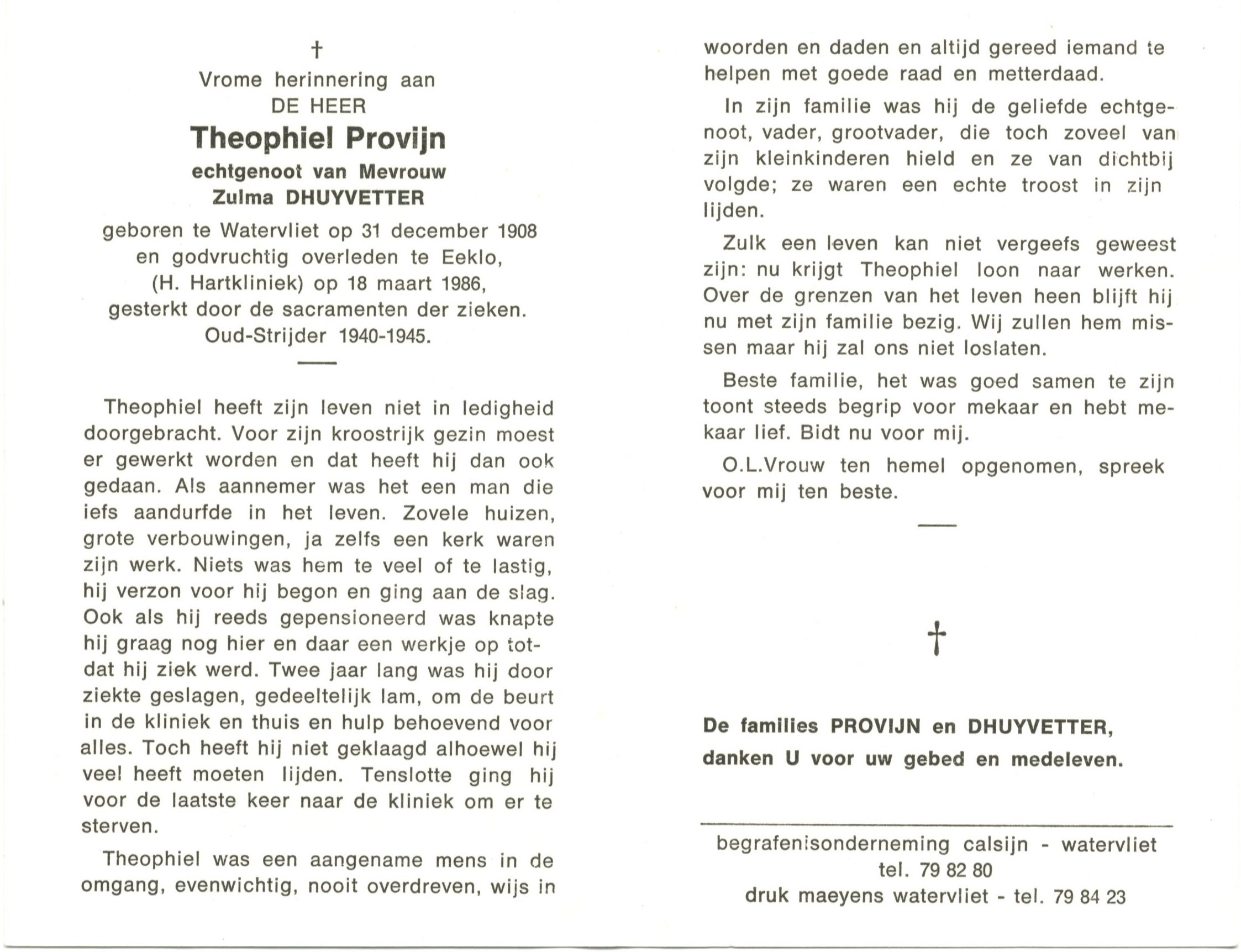 †

Vrome herinnering aan
DE HEER

Theophiel Provijn

echtgenoot van Mevrouw
Zulma DHUYVETTER

geboren te Watervliet op 31 december 1908 en godvruchtig overleden te Eeklo, (H. Hartkliniek) op 18 maart 1986, gesterkt door de sacramenten der zieken.
Oud-Strijder 1940-1945.

Theophiel heeft zijn leven niet in ledigheid doorgebracht. Voor zijn kroostrijk gezin moest er gewerkt worden en dat heeft hij dan ook gedaan. Als aannemer was het een man die iefs aandurfde in het leven. Zovele huizen, grote verbouwingen, ja zelfs een kerk waren zijn werk. Niets was hem te veel of te lastig, hij verzon voor hij begon en ging aan de slag. Ook als hij reeds gepensioneerd was knapte hij graag nog hier en daar een werkje op totdat hij ziek werd. Twee jaar lang was hij door ziekte geslagen, gedeeltelijk lam, om de beurt in de kliniek en thuis en hulp behoevend voor alles. Toch heeft hij niet geklaagd alhoewel hij veel heeft moeten lijden. Tenslotte ging hij voor de laatste keer naar de kliniek om er te sterven.

Theophiel was een aangename mens in de omgang, evenwichtig, nooit overdreven, wijs in woorden en daden en altijd gereed iemand te helpen met goede raad en metterdaad.

In zijn familie was hij de geliefde echtgenoot, vader, grootvader, die toch zoveel van zijn kleinkinderen hield en ze van dichtbij volgde; ze waren een echte troost in zijn lijden.

Zulk een leven kan niet vergeefs geweest zijn: nu krijgt Theophiel loon naar werken. Over de grenzen van het leven heen blijft hij nu met zijn familie bezig. Wij zullen hem missen maar hij zal ons niet loslaten.

Beste familie, het was goed samen te zijn toont steeds begrip voor mekaar en hebt mekaar lief. Bidt nu voor mij.

O.L.Vrouw ten hemel opgenomen, spreek voor mij ten beste.

†

De families PROVIJN en DHUYVETTER, danken U voor uw gebed en medeleven.

begrafenisonderneming calsijn - watervliet
tel. 79 82 80
druk maeyens watervliet - tel. 79 84 23